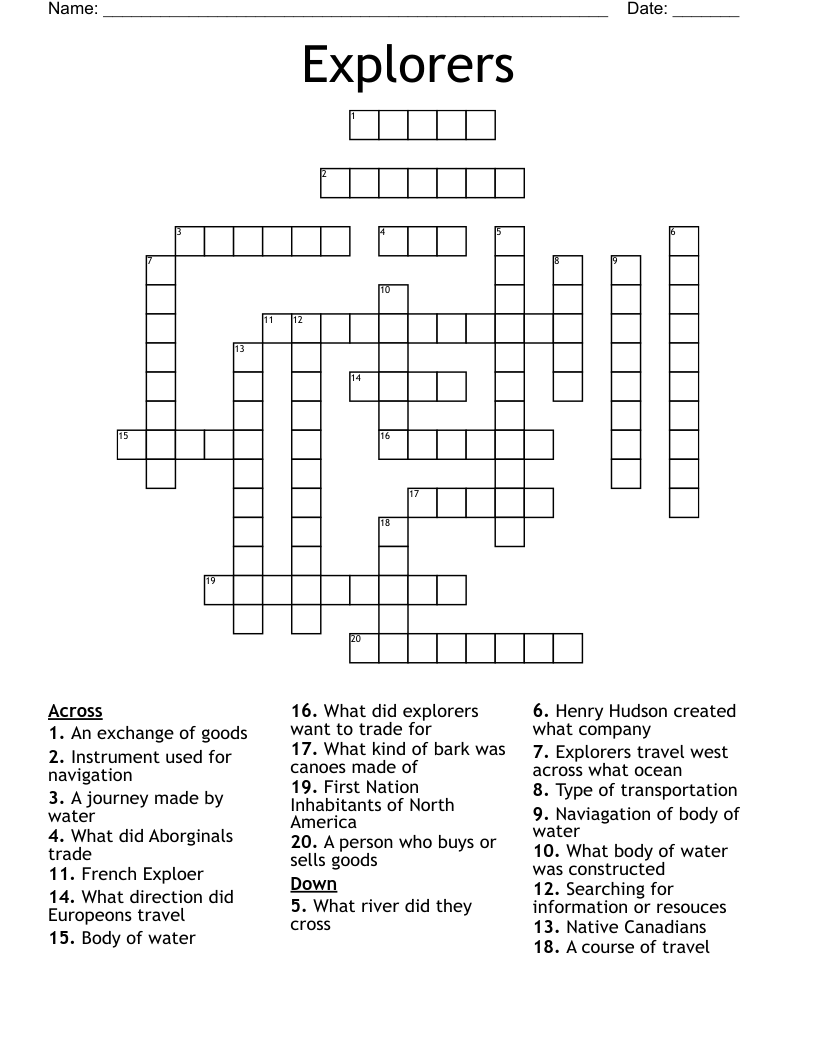 Name: ____ Date: ____

Explorers

1
2
3
4
5
6
7
8
9
10
11
12
13
14
15
16
17
18
19
20

Across
1. An exchange of goods
2. Instrument used for navigation
3. A journey made by water
4. What did Aborginals trade
11. French Exploer
14. What direction did Europeons travel
15. Body of water
16. What did explorers want to trade for
17. What kind of bark was canoes made of
19. First Nation Inhabitants of North America
20. A person who buys or sells goods

Down
5. What river did they cross
6. Henry Hudson created what company
7. Explorers travel west across what ocean
8. Type of transportation
9. Naviagation of body of water
10. What body of water was constructed
12. Searching for information or resouces
13. Native Canadians
18. A course of travel